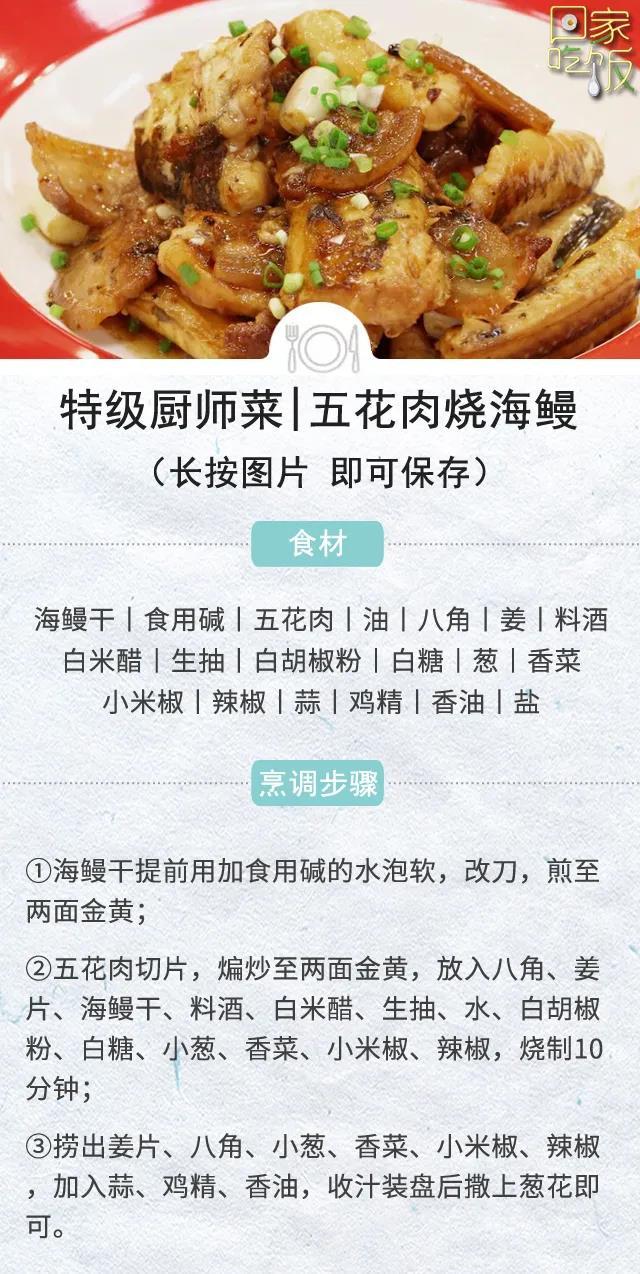 回家吃饭

特级厨师菜|五花肉烧海鳗

（长按图片 即可保存）

食材

海鳗干｜食用碱｜五花肉｜油｜八角｜姜｜料酒
白米醋｜生抽｜白胡椒粉｜白糖｜葱｜香菜
小米椒｜辣椒｜蒜｜鸡精｜香油｜盐

烹调步骤

①海鳗干提前用加食用碱的水泡软，改刀，煎至两面金黄；

②五花肉切片，煸炒至两面金黄，放入八角、姜片、海鳗干、料酒、白米醋、生抽、水、白胡椒粉、白糖、小葱、香菜、小米椒、辣椒，烧制10分钟；

③捞出姜片、八角、小葱、香菜、小米椒、辣椒，加入蒜、鸡精、香油，收汁装盘后撒上葱花即可。